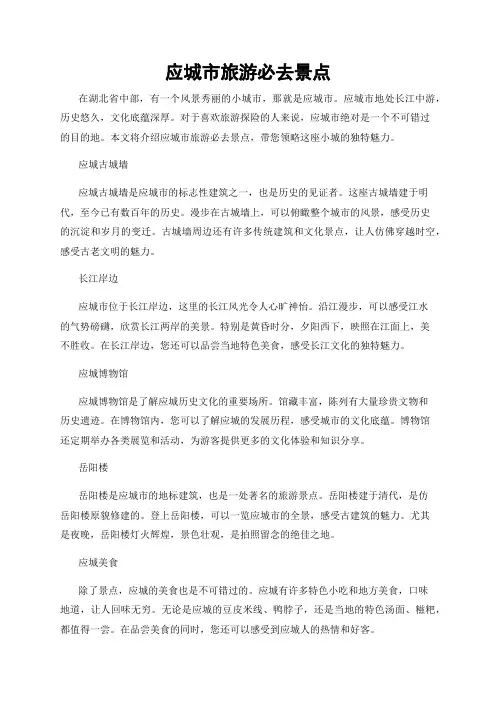 应城市旅游必去景点

在湖北省中部，有一个风景秀丽的小城市，那就是应城市。应城市地处长江中游，历史悠久，文化底蕴深厚。对于喜欢旅游探险的人来说，应城市绝对是一个不可错过的目的地。本文将介绍应城市旅游必去景点，带您领略这座小城的独特魅力。

应城古城墙

应城古城墙是应城市的标志性建筑之一，也是历史的见证者。这座古城墙建于明代，至今已有数百年的历史。漫步在古城墙上，可以俯瞰整个城市的风景，感受历史的沉淀和岁月的变迁。古城墙周边还有许多传统建筑和文化景点，让人仿佛穿越时空，感受古老文明的魅力。

长江岸边

应城市位于长江岸边，这里的长江风光令人心旷神怡。沿江漫步，可以感受江水的气势磅礴，欣赏长江两岸的美景。特别是黄昏时分，夕阳西下，映照在江面上，美不胜收。在长江岸边，您还可以品尝当地特色美食，感受长江文化的独特魅力。

应城博物馆

应城博物馆是了解应城历史文化的重要场所。馆藏丰富，陈列有大量珍贵文物和历史遗迹。在博物馆内，您可以了解应城的发展历程，感受城市的文化底蕴。博物馆还定期举办各类展览和活动，为游客提供更多的文化体验和知识分享。

岳阳楼

岳阳楼是应城市的地标建筑，也是一处著名的旅游景点。岳阳楼建于清代，是仿岳阳楼原貌修建的。登上岳阳楼，可以一览应城市的全景，感受古建筑的魅力。尤其是夜晚，岳阳楼灯火辉煌，景色壮观，是拍照留念的绝佳之地。

应城美食

除了景点，应城的美食也是不可错过的。应城有许多特色小吃和地方美食，口味地道，让人回味无穷。无论是应城的豆皮米线、鸭脖子，还是当地的特色汤面、糍粑，都值得一尝。在品尝美食的同时，您还可以感受到应城人的热情和好客。